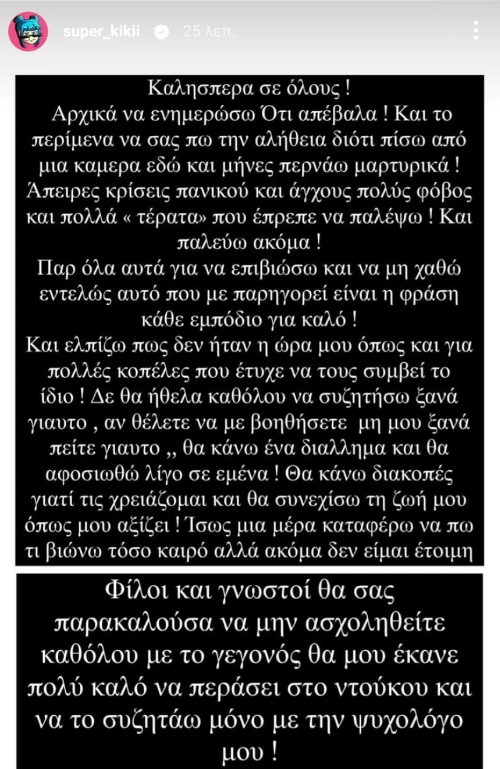 super_kikii 25 λεπ.

Καλησπερα σε όλους !
Αρχικά να ενημερώσω Ότι απέβαλα ! Και το περίμενα να σας πω την αλήθεια διότι πίσω από μια καμερα εδώ και μήνες περνάω μαρτυρικά ! Άπειρες κρίσεις πανικού και άγχους πολύς φόβος και πολλά « τέρατα» που έπρεπε να παλέψω ! Και παλεύω ακόμα !
Παρ όλα αυτά για να επιβιώσω και να μη χαθώ εντελώς αυτό που με παρηγορεί είναι η φράση κάθε εμπόδιο για καλό !
Και ελπίζω πως δεν ήταν η ώρα μου όπως και για πολλές κοπέλες που έτυχε να τους συμβεί το ίδιο ! Δε θα ήθελα καθόλου να συζητήσω ξανά γιαυτο , αν θέλετε να με βοηθήσετε μη μου ξανά πείτε γιαυτο ,, θα κάνω ένα διαλλημα και θα αφοσιωθώ λίγο σε εμένα ! Θα κάνω διακοπές γιατί τις χρειάζομαι και θα συνεχίσω τη ζωή μου όπως μου αξίζει ! Ίσως μια μέρα καταφέρω να πω τι βιώνω τόσο καιρό αλλά ακόμα δεν είμαι έτοιμη

Φίλοι και γνωστοί θα σας παρακαλούσα να μην ασχοληθείτε καθόλου με το γεγονός θα μου έκανε πολύ καλό να περάσει στο ντούκου και να το συζητάω μόνο με την ψυχολόγο μου !